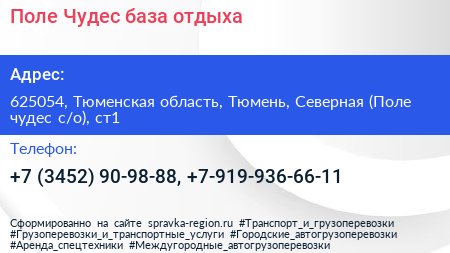 Поле Чудес база отдыха

Адрес:

625054, Тюменская область, Тюмень, Северная (Поле чудес с/о), ст1

Телефон:

+7 (3452) 90-98-88, +7-919-936-66-11

Сформированно на сайте spravka-region.ru #Транспорт_и_грузоперевозки #Грузоперевозки_и_транспортные_услуги #Городские_автогрузоперевозки #Аренда_спецтехники #Междугородные_автогрузоперевозки